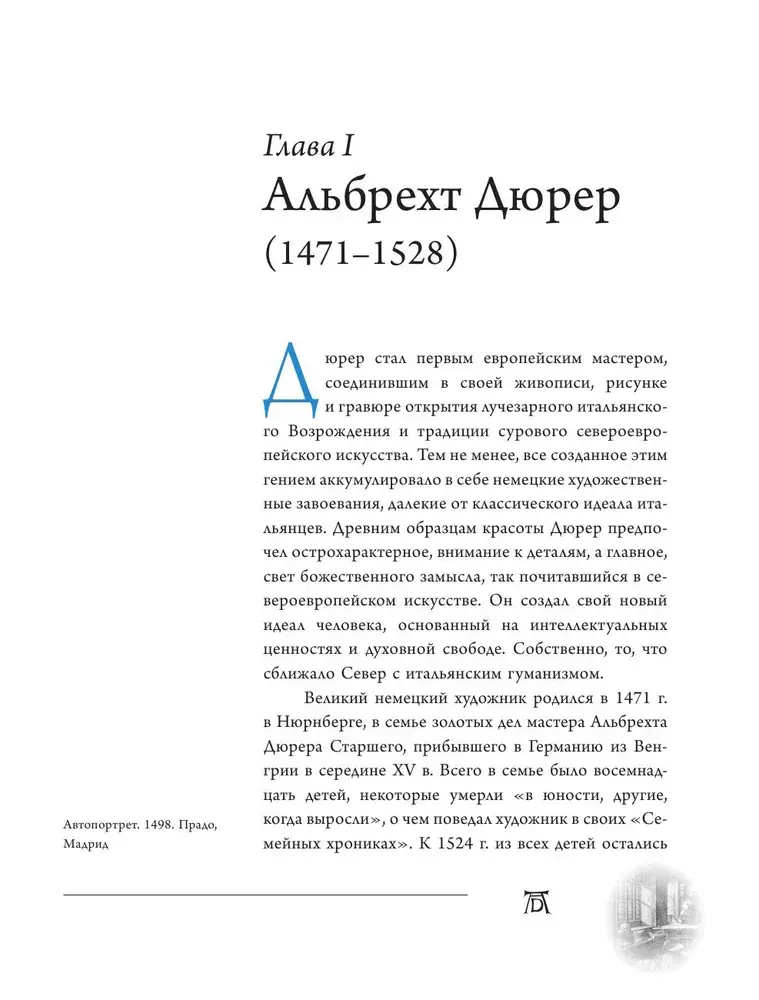 Глава I
Альбрехт Дюрер
(1471–1528)

Дюрер стал первым европейским мастером, соединившим в своей живописи, рисунке и гравюре открытия лучезарного итальянского Возрождения и традиции сурового североевропейского искусства. Тем не менее, все созданное этим гением аккумулировало в себе немецкие художественные завоевания, далекие от классического идеала итальянцев. Древним образцам красоты Дюрер предпочел острохарактерное, внимание к деталям, а главное, свет божественного замысла, так почитавшийся в североевропейском искусстве. Он создал свой новый идеал человека, основанный на интеллектуальных ценностях и духовной свободе. Собственно, то, что сближало Север с итальянским гуманизмом.

Великий немецкий художник родился в 1471 г. в Нюрнберге, в семье золотых дел мастера Альбрехта Дюрера Старшего, прибывшего в Германию из Венгрии в середине XV в. Всего в семье было восемнадцать детей, некоторые умерли «в юности, другие, когда выросли», о чем поведал художник в своих «Семейных хрониках». К 1524 г. из всех детей остались

Автопортрет. 1498. Прадо, Мадрид